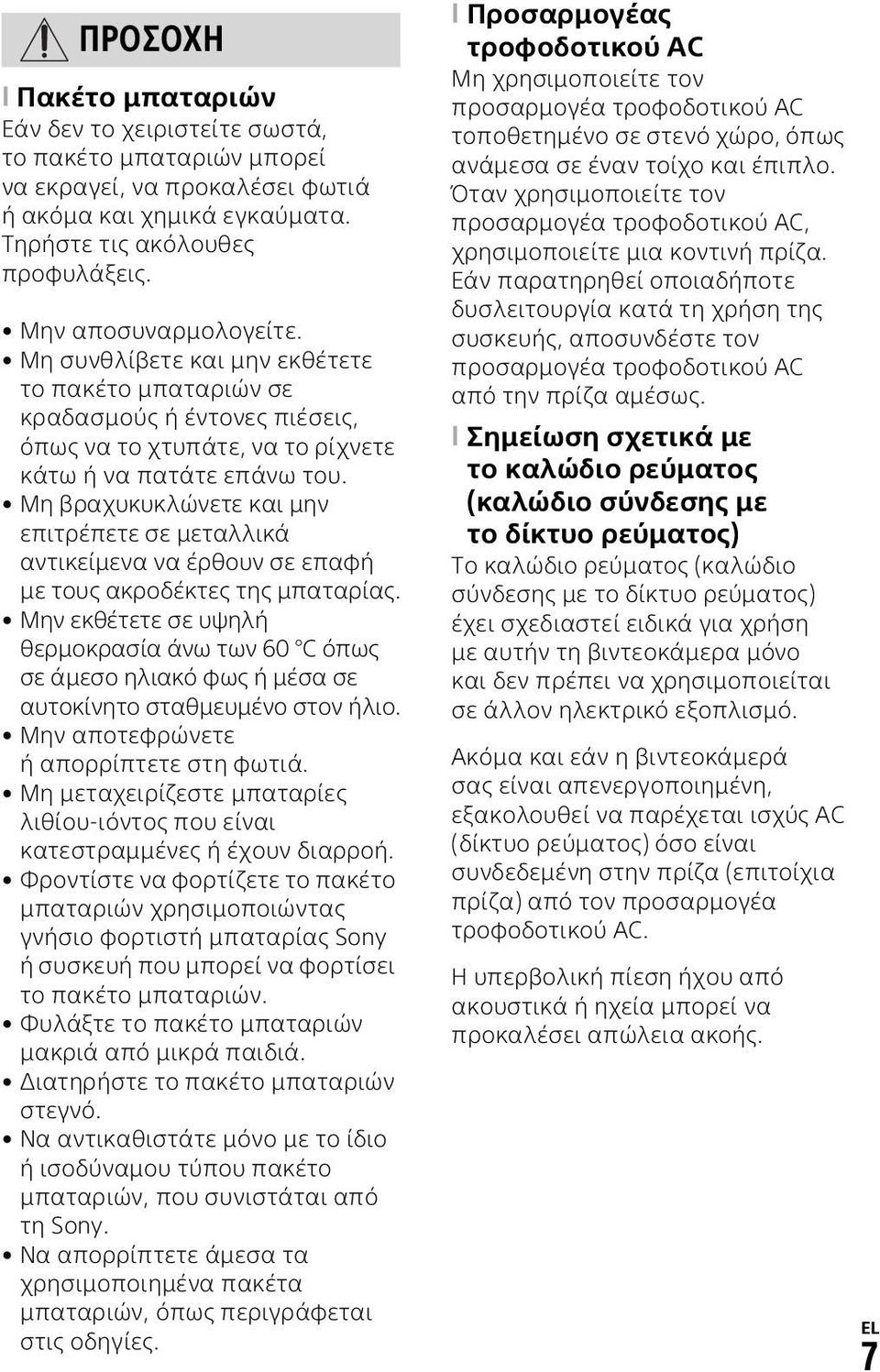 ΠΡΟΣΟΧΗ

Πακέτο μπαταριών
Εάν δεν το χειριστείτε σωστά, το πακέτο μπαταριών μπορεί να εκραγεί, να προκαλέσει φωτιά ή ακόμα και χημικά εγκαύματα. Τηρήστε τις ακόλουθες προφυλάξεις.

• Μην αποσυναρμολογείτε.
• Μη συνθλίβετε και μην εκθέτετε το πακέτο μπαταριών σε κραδασμούς ή έντονες πιέσεις, όπως να το χτυπάτε, να το ρίχνετε κάτω ή να πατάτε επάνω του.
• Μη βραχυκυκλώνετε και μην επιτρέπετε σε μεταλλικά αντικείμενα να έρθουν σε επαφή με τους ακροδέκτες της μπαταρίας.
• Μην εκθέτετε σε υψηλή θερμοκρασία άνω των 60 °C όπως σε άμεσο ηλιακό φως ή μέσα σε αυτοκίνητο σταθμευμένο στον ήλιο.
• Μην αποτεφρώνετε ή απορρίπτετε στη φωτιά.
• Μη μεταχειρίζεστε μπαταρίες λιθίου-ιόντος που είναι κατεστραμμένες ή έχουν διαρροή.
• Φροντίστε να φορτίζετε το πακέτο μπαταριών χρησιμοποιώντας γνήσιο φορτιστή μπαταρίας Sony ή συσκευή που μπορεί να φορτίσει το πακέτο μπαταριών.
• Φυλάξτε το πακέτο μπαταριών μακριά από μικρά παιδιά.
• Διατηρήστε το πακέτο μπαταριών στεγνό.
• Να αντικαθιστάτε μόνο με το ίδιο ή ισοδύναμου τύπου πακέτο μπαταριών, που συνιστάται από τη Sony.
• Να απορρίπτετε άμεσα τα χρησιμοποιημένα πακέτα μπαταριών, όπως περιγράφεται στις οδηγίες.

Προσαρμογέας τροφοδοτικού AC
Μη χρησιμοποιείτε τον προσαρμογέα τροφοδοτικού AC τοποθετημένο σε στενό χώρο, όπως ανάμεσα σε έναν τοίχο και έπιπλο.
Όταν χρησιμοποιείτε τον προσαρμογέα τροφοδοτικού AC, χρησιμοποιείτε μια κοντινή πρίζα. Εάν παρατηρηθεί οποιαδήποτε δυσλειτουργία κατά τη χρήση της συσκευής, αποσυνδέστε τον προσαρμογέα τροφοδοτικού AC από την πρίζα αμέσως.

Σημείωση σχετικά με το καλώδιο ρεύματος (καλώδιο σύνδεσης με το δίκτυο ρεύματος)
Το καλώδιο ρεύματος (καλώδιο σύνδεσης με το δίκτυο ρεύματος) έχει σχεδιαστεί ειδικά για χρήση με αυτήν τη βιντεοκάμερα μόνο και δεν πρέπει να χρησιμοποιείται σε άλλον ηλεκτρικό εξοπλισμό.

Ακόμα και εάν η βιντεοκάμερά σας είναι απενεργοποιημένη, εξακολουθεί να παρέχεται ισχύς AC (δίκτυο ρεύματος) όσο είναι συνδεδεμένη στην πρίζα (επιτοίχια πρίζα) από τον προσαρμογέα τροφοδοτικού AC.

Η υπερβολική πίεση ήχου από ακουστικά ή ηχεία μπορεί να προκαλέσει απώλεια ακοής.

EL
7